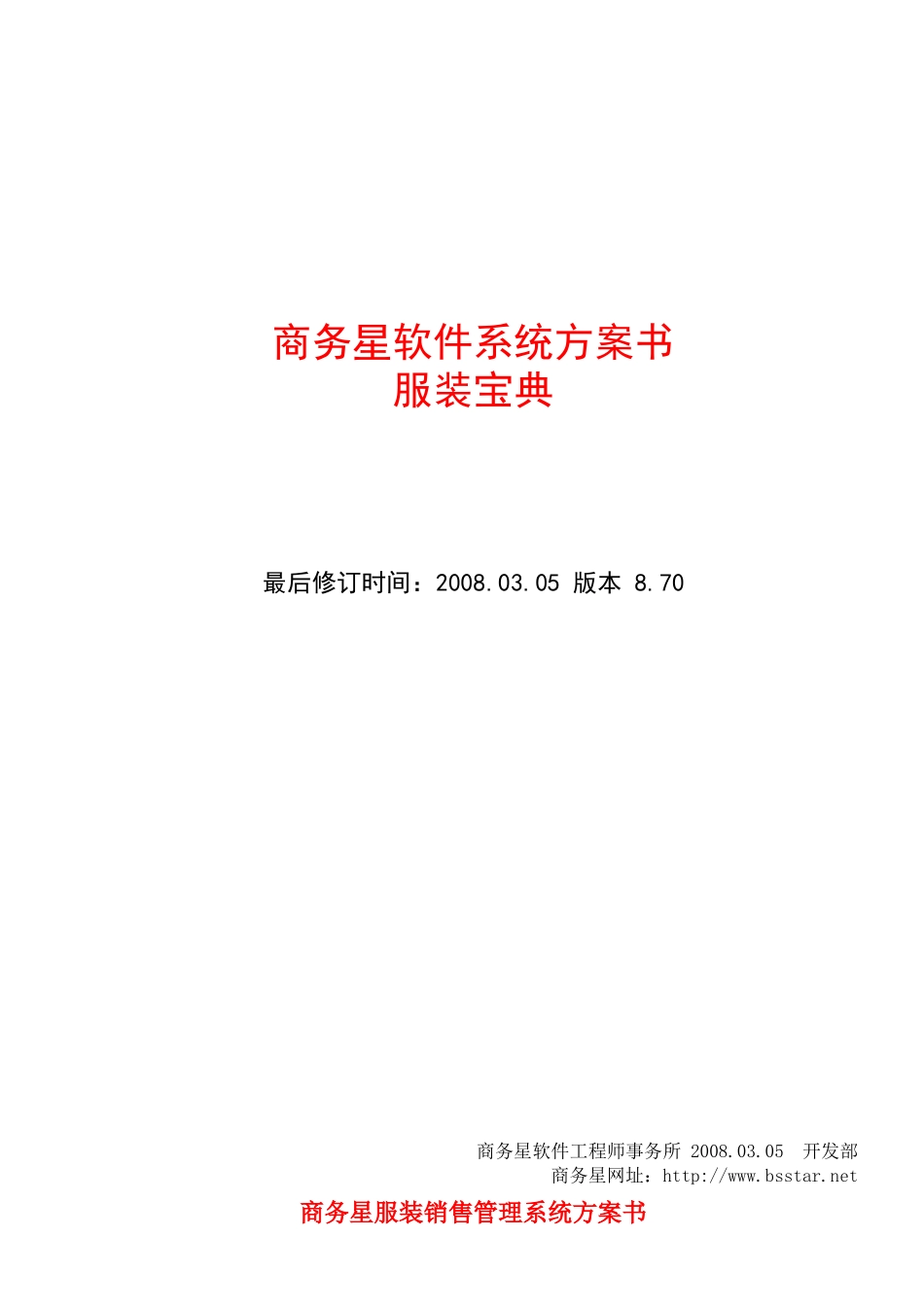 商务星软件系统方案书
服装宝典

最后修订时间：2008.03.05 版本 8.70

商务星软件工程师事务所 2008.03.05 开发部
商务星网址：http://www.bsstar.net

商务星服装销售管理系统方案书